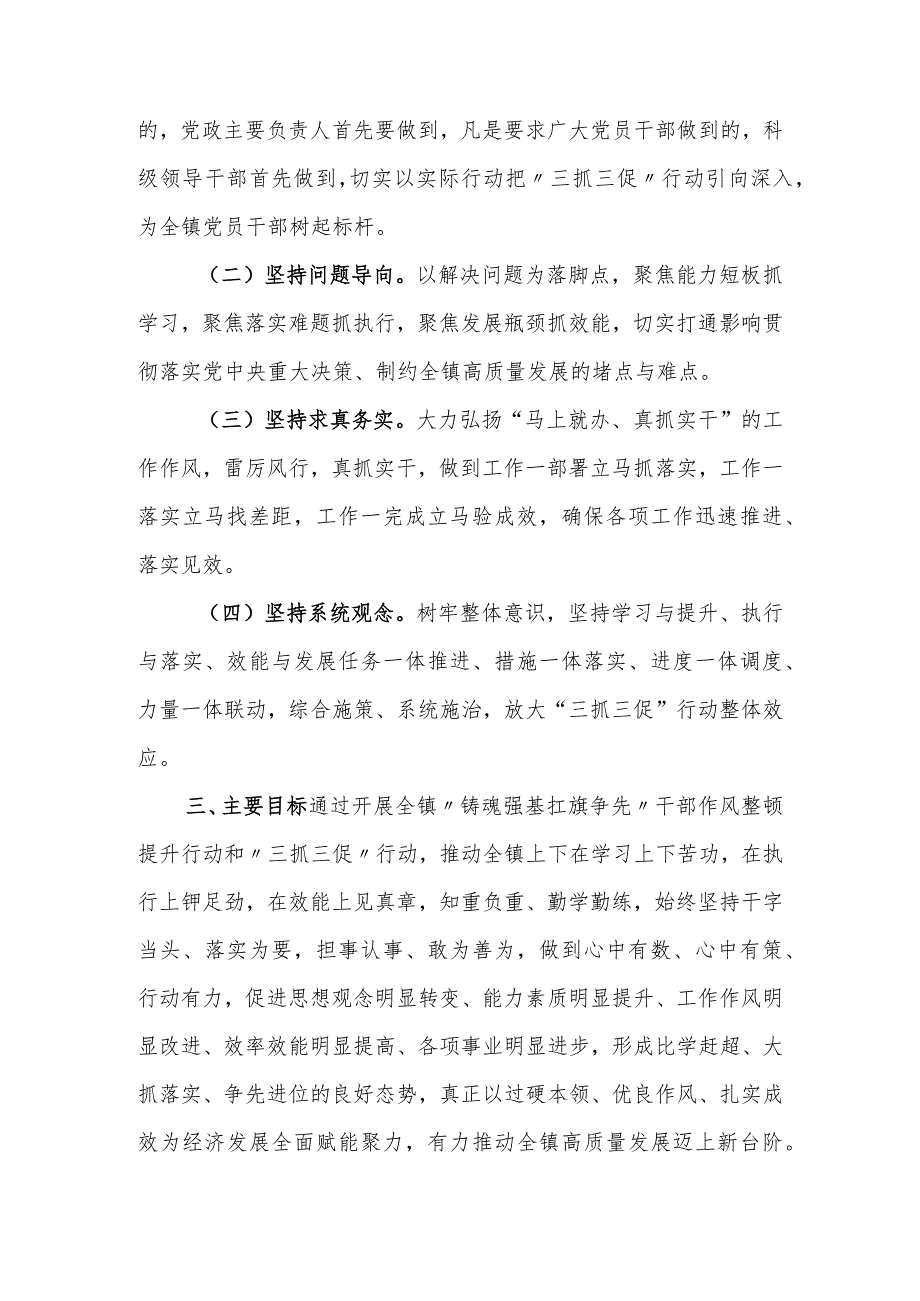 的，党政主要负责人首先要做到，凡是要求广大党员干部做到的，科级领导干部首先做到，切实以实际行动把〃三抓三促〃行动引向深入，为全镇党员干部树起标杆。

（二）坚持问题导向。以解决问题为落脚点，聚焦能力短板抓学习，聚焦落实难题抓执行，聚焦发展瓶颈抓效能，切实打通影响贯彻落实党中央重大决策、制约全镇高质量发展的堵点与难点。

（三）坚持求真务实。大力弘扬“马上就办、真抓实干”的工作作风，雷厉风行，真抓实干，做到工作一部署立马抓落实，工作一落实立马找差距，工作一完成立马验成效，确保各项工作迅速推进、落实见效。

（四）坚持系统观念。树牢整体意识，坚持学习与提升、执行与落实、效能与发展任务一体推进、措施一体落实、进度一体调度、力量一体联动，综合施策、系统施治，放大“三抓三促”行动整体效应。

三、主要目标通过开展全镇〃铸魂强基扛旗争先〃干部作风整顿提升行动和〃三抓三促〃行动，推动全镇上下在学习上下苦功，在执行上钾足劲，在效能上见真章，知重负重、勤学勤练，始终坚持干字当头、落实为要，担事认事、敢为善为，做到心中有数、心中有策、行动有力，促进思想观念明显转变、能力素质明显提升、工作作风明显改进、效率效能明显提高、各项事业明显进步，形成比学赶超、大抓落实、争先进位的良好态势，真正以过硬本领、优良作风、扎实成效为经济发展全面赋能聚力，有力推动全镇高质量发展迈上新台阶。